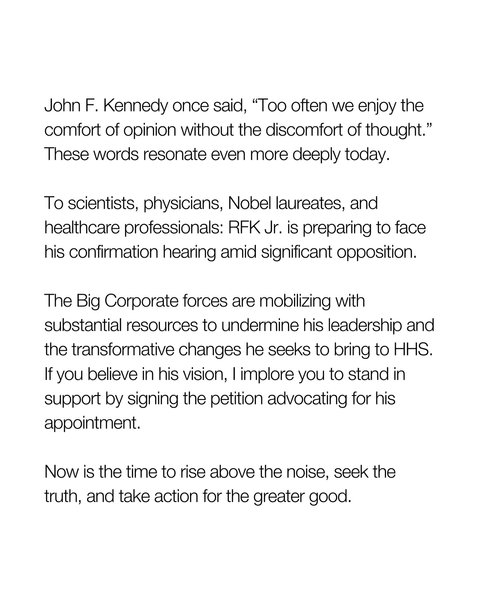 John F. Kennedy once said, “Too often we enjoy the comfort of opinion without the discomfort of thought.” These words resonate even more deeply today.

To scientists, physicians, Nobel laureates, and healthcare professionals: RFK Jr. is preparing to face his confirmation hearing amid significant opposition.

The Big Corporate forces are mobilizing with substantial resources to undermine his leadership and the transformative changes he seeks to bring to HHS. If you believe in his vision, I implore you to stand in support by signing the petition advocating for his appointment.

Now is the time to rise above the noise, seek the truth, and take action for the greater good.